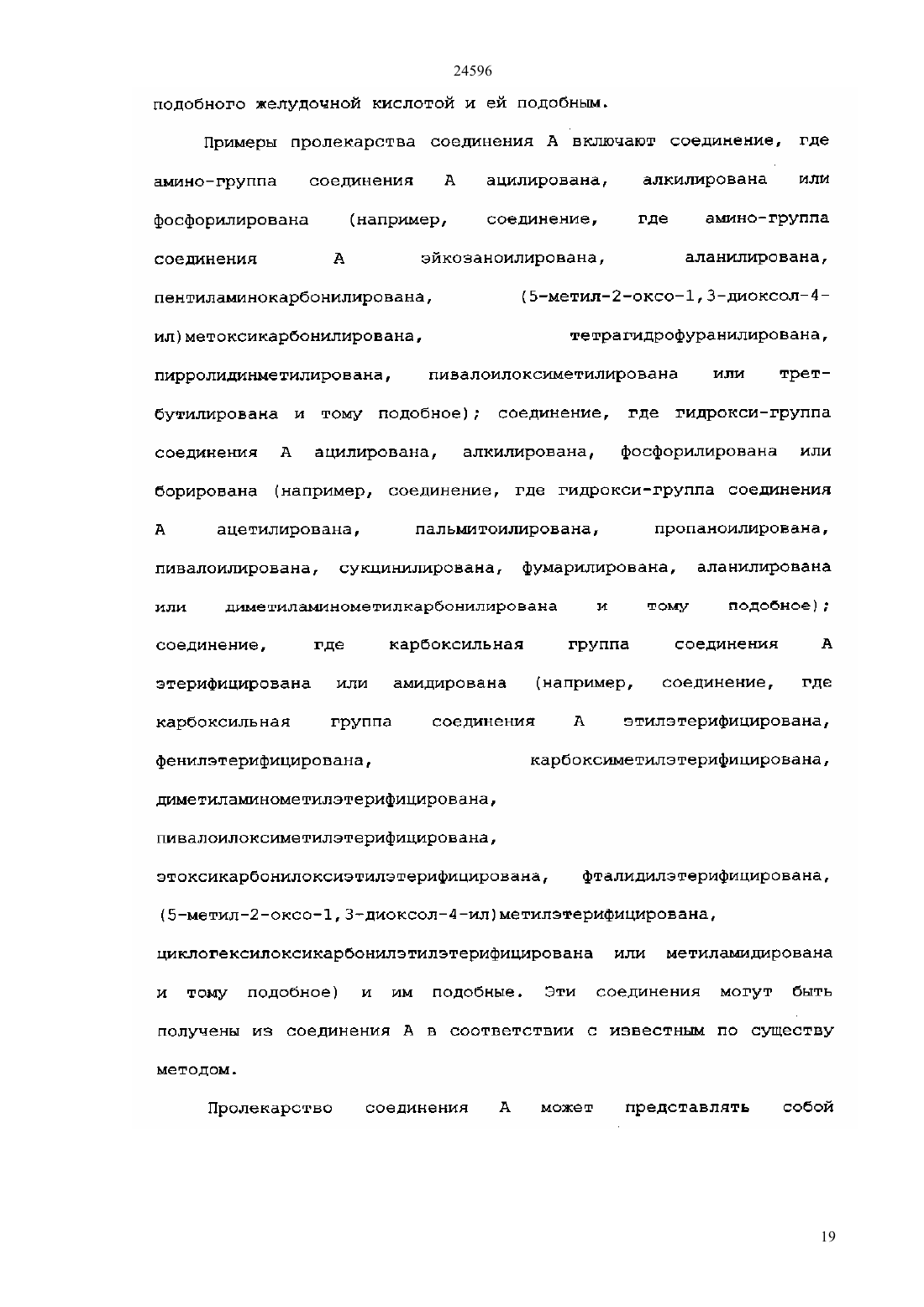 24596

подобного желудочной кислотой и ей подобным.

Примеры пролекарства соединения А включают соединение, где амино-группа соединения А ацилирована, алкилирована или фосфорилирована (например, соединение, где амино-группа соединения А эйкозаноилирована, аланилирована, пентиламинокарбонилирована, (5-метил-2-оксо-1,3-диоксол-4-ил)метоксикарбонилирована, тетрагидрофуранилирована, пирролидинметилирована, пивалоилоксиметилирована или трет-бутилирована и тому подобное); соединение, где гидрокси-группа соединения А ацилирована, алкилирована, фосфорилирована или борирована (например, соединение, где гидрокси-группа соединения А ацетилирована, пальмитоилирована, пропаноилирована, пивалоилирована, сукцинилирована, фумарилирована, аланилирована или диметиламинометилкарбонилирована и тому подобное); соединение, где карбоксильная группа соединения А этерифицирована или амидирована (например, соединение, где карбоксильная группа соединения А этилэтерифицирована, фенилэтерифицирована, карбоксиметилэтерифицирована, диметиламинометилэтерифицирована, пивалоилоксиметилэтерифицирована, этоксикарбонилоксиэтилэтерифицирована, фталидилэтерифицирована, (5-метил-2-оксо-1,3-диоксол-4-ил)метилэтерифицирована, циклогексилоксикарбонилэтилэтерифицирована или метиламидирована и тому подобное) и им подобные. Эти соединения могут быть получены из соединения А в соответствии с известным по существу методом.

Пролекарство соединения А может представлять собой

19